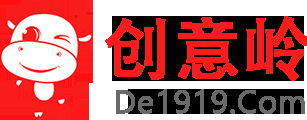 创意岭
De1919.Com